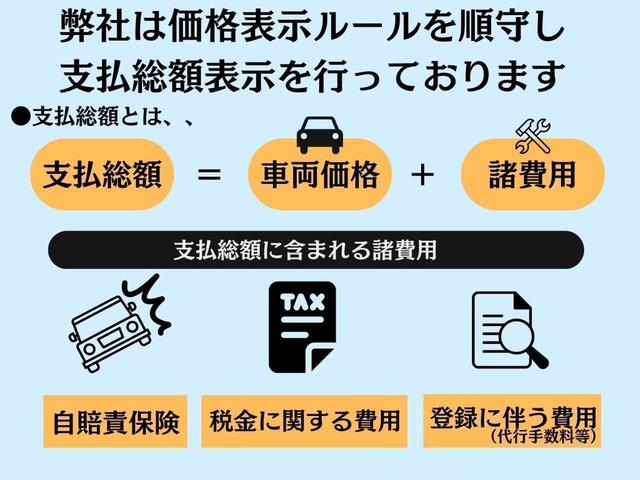 弊社は価格表示ルールを順守し
支払総額表示を行っております

●支払総額とは、、

支払総額 ＝ 車両価格 ＋ 諸費用

支払総額に含まれる諸費用

TAX

自賠責保険

税金に関する費用

登録に伴う費用
（代行手数料等）